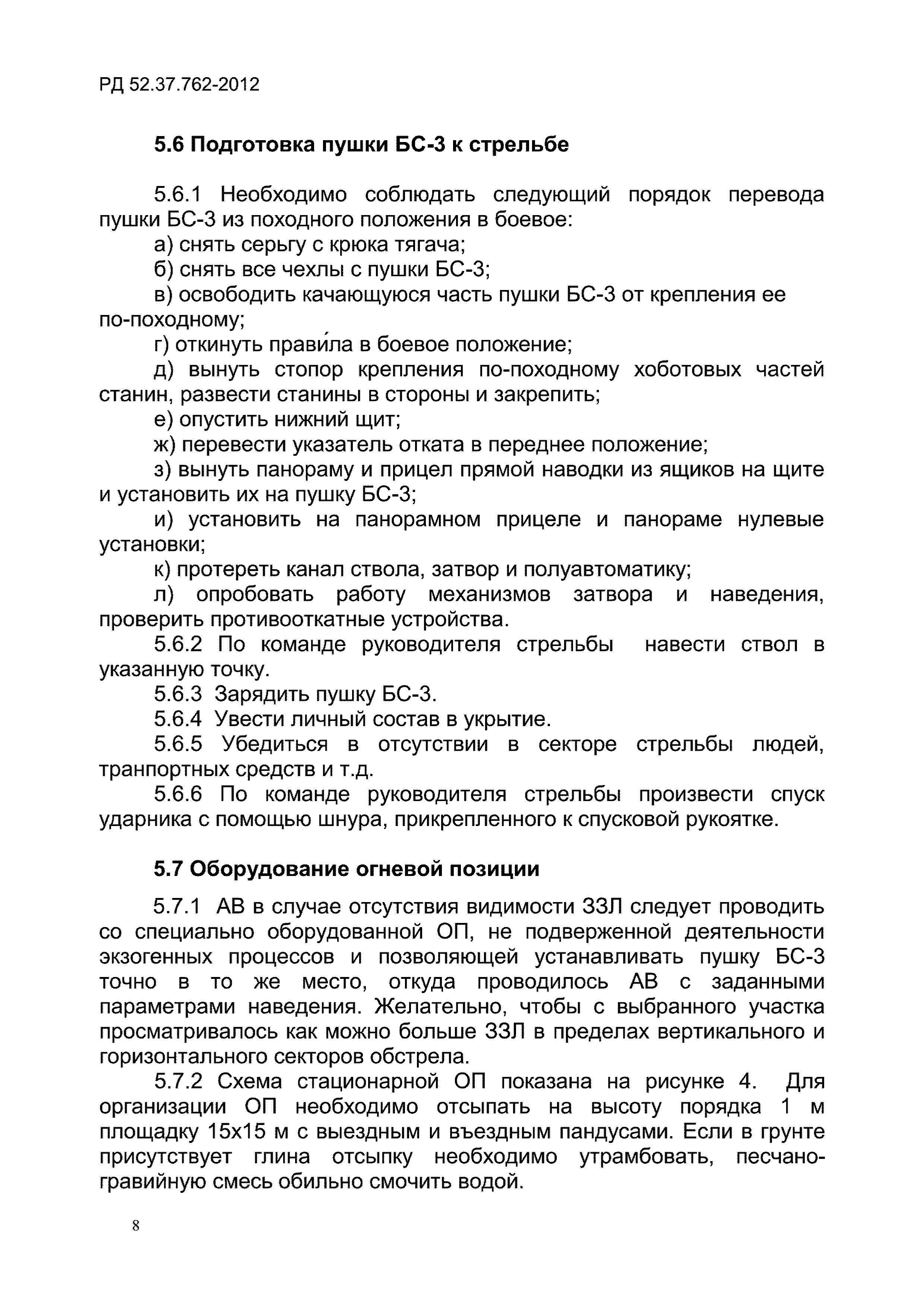 РД 52.37.762-2012

5.6 Подготовка пушки БС-3 к стрельбе

5.6.1 Необходимо соблюдать следующий порядок перевода пушки БС-3 из походного положения в боевое:

а) снять серьгу с крюка тягача;

б) снять все чехлы с пушки БС-3;

в) освободить качающуюся часть пушки БС-3 от крепления ее по-походному;

г) откинуть прави́ла в боевое положение;

д) вынуть стопор крепления по-походному хоботовых частей станин, развести станины в стороны и закрепить;

е) опустить нижний щит;

ж) перевести указатель отката в переднее положение;

з) вынуть панораму и прицел прямой наводки из ящиков на щите и установить их на пушку БС-3;

и) установить на панорамном прицеле и панораме нулевые установки;

к) протереть канал ствола, затвор и полуавтоматику;

л) опробовать работу механизмов затвора и наведения, проверить противооткатные устройства.

5.6.2 По команде руководителя стрельбы навести ствол в указанную точку.

5.6.3 Зарядить пушку БС-3.

5.6.4 Увести личный состав в укрытие.

5.6.5 Убедиться в отсутствии в секторе стрельбы людей, транпортных средств и т.д.

5.6.6 По команде руководителя стрельбы произвести спуск ударника с помощью шнура, прикрепленного к спусковой рукоятке.

5.7 Оборудование огневой позиции

5.7.1 АВ в случае отсутствия видимости ЗЗЛ следует проводить со специально оборудованной ОП, не подверженной деятельности экзогенных процессов и позволяющей устанавливать пушку БС-3 точно в то же место, откуда проводилось АВ с заданными параметрами наведения. Желательно, чтобы с выбранного участка просматривалось как можно больше ЗЗЛ в пределах вертикального и горизонтального секторов обстрела.

5.7.2 Схема стационарной ОП показана на рисунке 4. Для организации ОП необходимо отсыпать на высоту порядка 1 м площадку 15х15 м с выездным и въездным пандусами. Если в грунте присутствует глина отсыпку необходимо утрамбовать, песчано-гравийную смесь обильно смочить водой.

8